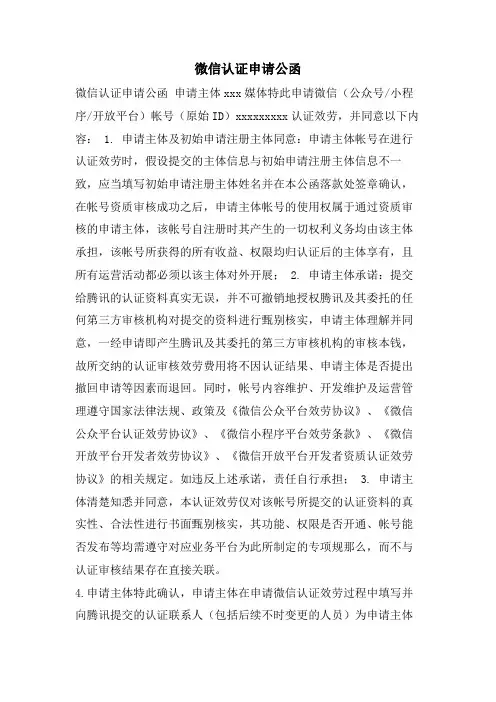 微信认证申请公函

微信认证申请公函 申请主体 xxx 媒体特此申请微信（公众号/小程序/开放平台）帐号（原始 ID）xxxxxxxxx 认证效劳，并同意以下内容： 1. 申请主体及初始申请注册主体同意：申请主体帐号在进行认证效劳时，假设提交的主体信息与初始申请注册主体信息不一致，应当填写初始申请注册主体姓名并在本公函落款处签章确认，在帐号资质审核成功之后，申请主体帐号的使用权属于通过资质审核的申请主体，该帐号自注册时其产生的一切权利义务均由该主体承担，该帐号所获得的所有收益、权限均归认证后的主体享有，且所有运营活动都必须以该主体对外开展； 2. 申请主体承诺：提交给腾讯的认证资料真实无误，并不可撤销地授权腾讯及其委托的任何第三方审核机构对提交的资料进行甄别核实，申请主体理解并同意，一经申请即产生腾讯及其委托的第三方审核机构的审核本钱，故所交纳的认证审核效劳费用将不因认证结果、申请主体是否提出撤回申请等因素而退回。同时，帐号内容维护、开发维护及运营管理遵守国家法律法规、政策及《微信公众平台效劳协议》、《微信公众平台认证效劳协议》、《微信小程序平台效劳条款》、《微信开放平台开发者效劳协议》、《微信开放平台开发者资质认证效劳协议》的相关规定。如违反上述承诺，责任自行承担； 3. 申请主体清楚知悉并同意，本认证效劳仅对该帐号所提交的认证资料的真实性、合法性进行书面甄别核实，其功能、权限是否开通、帐号能否发布等均需遵守对应业务平台为此所制定的专项规那么，而不与认证审核结果存在直接关联。

4.申请主体特此确认，申请主体在申请微信认证效劳过程中填写并向腾讯提交的认证联系人（包括后续不时变更的人员）为申请主体